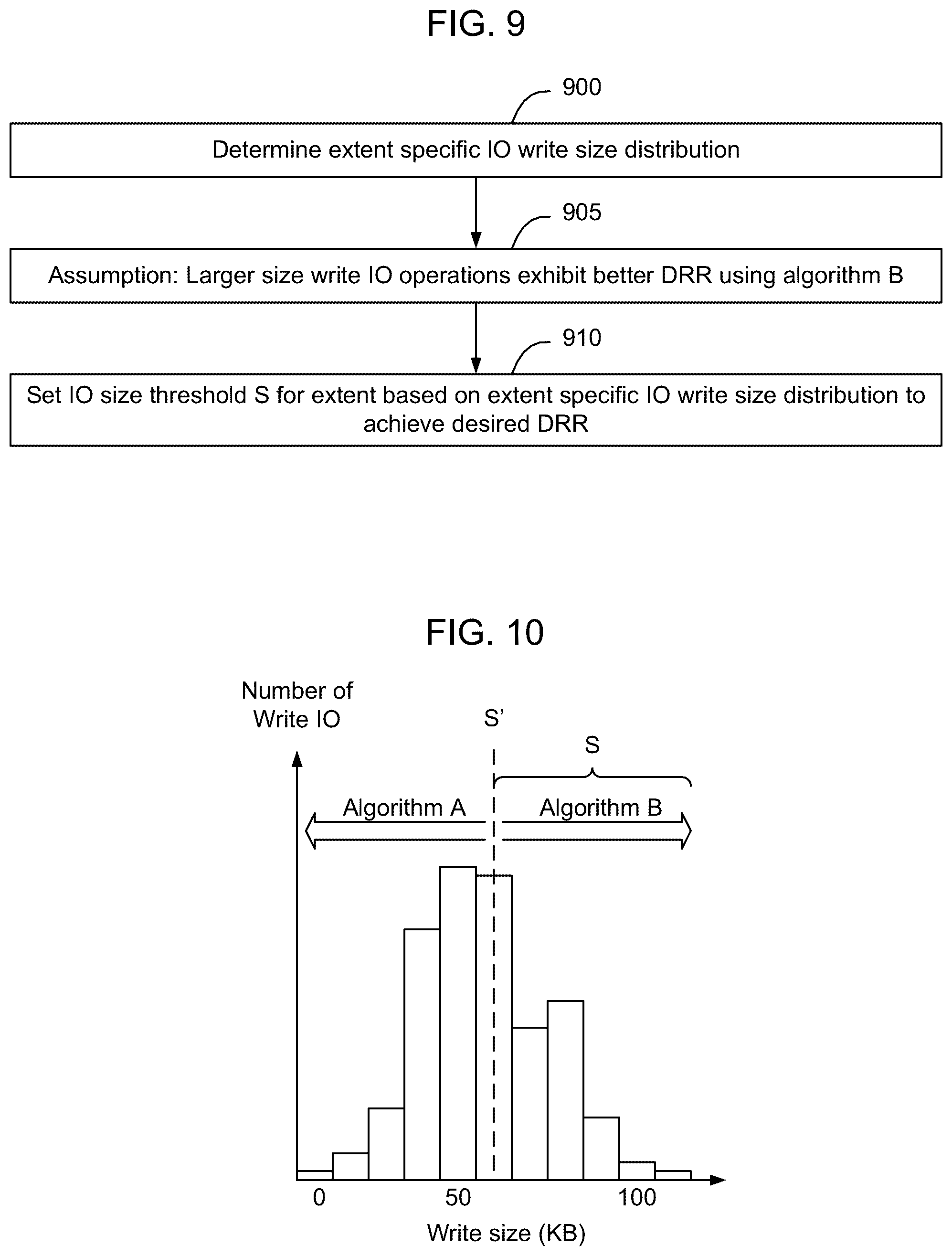 FIG. 9

900

Determine extent specific IO write size distribution

905

Assumption: Larger size write IO operations exhibit better DRR using algorithm B

910

Set IO size threshold S for extent based on extent specific IO write size distribution to achieve desired DRR

FIG. 10

Number of Write IO

S'

S

Algorithm A

Algorithm B

0

50

100

Write size (KB)